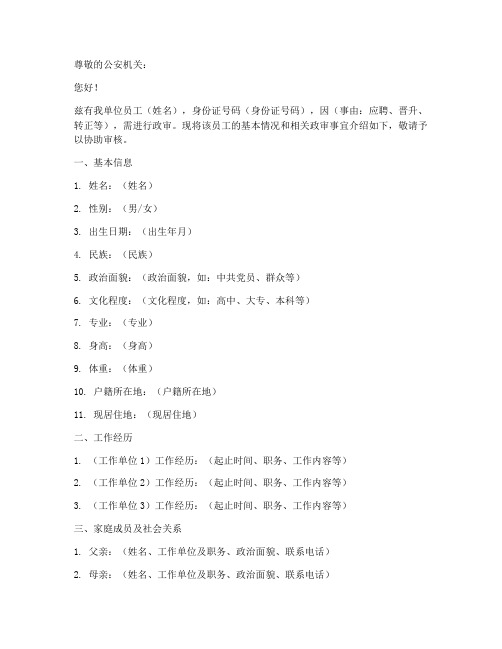 尊敬的公安机关：

您好！

兹有我单位员工（姓名），身份证号码（身份证号码），因（事由：应聘、晋升、转正等），需进行政审。现将该员工的基本情况和相关政审事宜介绍如下，敬请予以协助审核。

一、基本信息

1. 姓名：（姓名）

2. 性别：（男/女）

3. 出生日期：（出生年月）

4. 民族：（民族）

5. 政治面貌：（政治面貌，如：中共党员、群众等）

6. 文化程度：（文化程度，如：高中、大专、本科等）

7. 专业：（专业）

8. 身高：（身高）

9. 体重：（体重）

10. 户籍所在地：（户籍所在地）

11. 现居住地：（现居住地）

二、工作经历

1. （工作单位 1）工作经历：（起止时间、职务、工作内容等）

2. （工作单位 2）工作经历：（起止时间、职务、工作内容等）

3. （工作单位 3）工作经历：（起止时间、职务、工作内容等）

三、家庭成员及社会关系

1. 父亲：（姓名、工作单位及职务、政治面貌、联系电话）

2. 母亲：（姓名、工作单位及职务、政治面貌、联系电话）